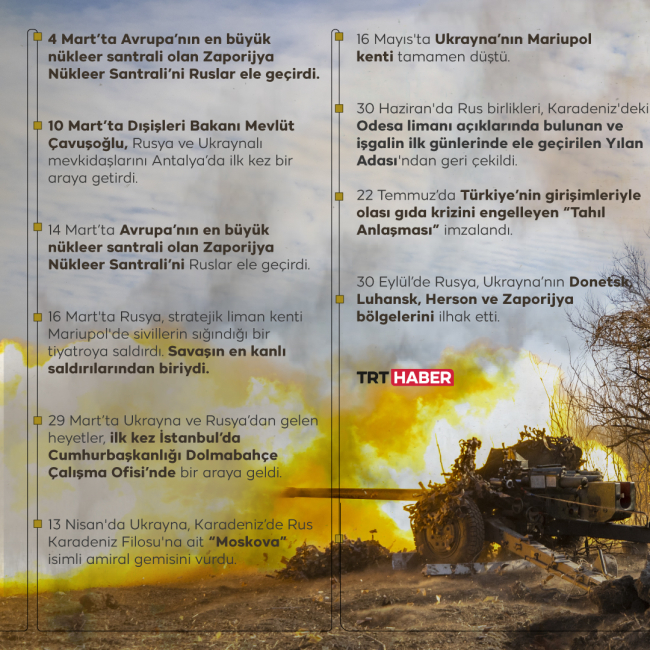 4 Mart'ta Avrupa'nın en büyük nükleer santrali olan Zaporijya Nükleer Santrali'ni Ruslar ele geçirdi.

10 Mart'ta Dışişleri Bakanı Mevlüt Çavuşoğlu, Rusya ve Ukraynalı mevkidaşlarını Antalya'da ilk kez bir araya getirdi.

14 Mart'ta Avrupa'nın en büyük nükleer santrali olan Zaporijya Nükleer Santrali'ni Ruslar ele geçirdi.

16 Mart'ta Rusya, stratejik liman kenti Mariupol'de sivillerin sığındığı bir tiyatroya saldırdı. Savaşın en kanlı saldırılarından biriydi.

29 Mart'ta Ukrayna ve Rusya'dan gelen heyetler, ilk kez İstanbul'da Cumhurbaşkanlığı Dolmabahçe Çalışma Ofisi'nde bir araya geldi.

13 Nisan'da Ukrayna, Karadeniz'de Rus Karadeniz Filosu'na ait "Moskova" isimli amiral gemisini vurdu.

16 Mayıs'ta Ukrayna'nın Mariupol kenti tamamen düştü.

30 Haziran'da Rus birlikleri, Karadeniz'deki Odesa limanı açıklarında bulunan ve işgalin ilk günlerinde ele geçirilen Yılan Adası'ndan geri çekildi.

22 Temmuz'da Türkiye'nin girişimleriyle olası gıda krizini engelleyen "Tahıl Anlaşması" imzalandı.

30 Eylül'de Rusya, Ukrayna'nın Donetsk, Luhansk, Herson ve Zaporijya bölgelerini ilhak etti.

TRT HABER